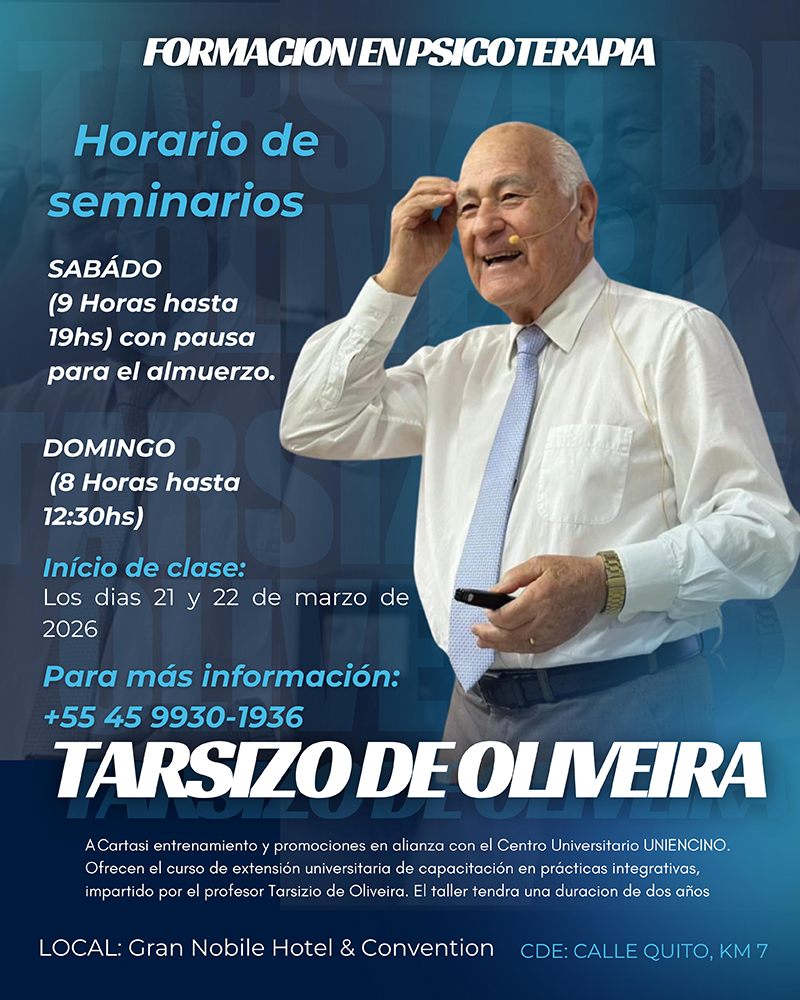 FORMACION EN PSICOTERAPIA

Horario de seminarios

SABÁDO
(9 Horas hasta 19hs) con pausa para el almuerzo.

DOMINGO
(8 Horas hasta 12:30hs)

Início de clase:
Los dias 21 y 22 de marzo de 2026

Para más información:
+55 45 9930-1936

TARSIZO DE OLIVEIRA

ACartasi entrenamiento y promociones en alianza con el Centro Universitario UNIENCINO. Ofrecen el curso de extensión universitaria de capacitación en prácticas integrativas, impartido por el profesor Tarsizio de Oliveira. El taller tendra una duracion de dos años

LOCAL: Gran Nobile Hotel & Convention

CDE: CALLE QUITO, KM 7